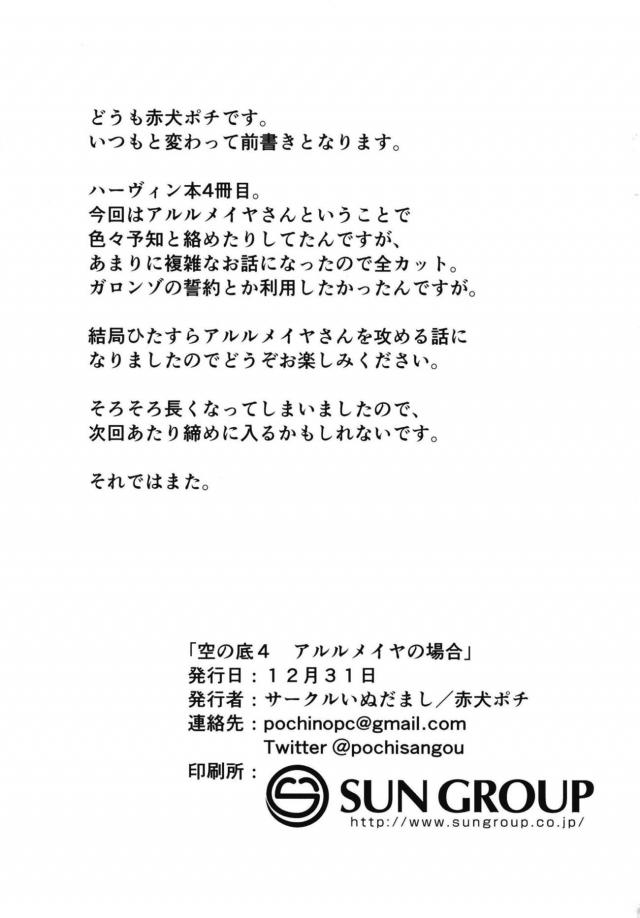 どうも赤犬ポチです。
いつもと変わって前書きとなります。

ハーヴィン本4冊目。
今回はアルルメイヤさんということで
色々予知と絡めたりしてたんですが、
あまりに複雑なお話になったので全カット。
ガロンゾの誓約とか利用したかったんですが。

結局ひたすらアルルメイヤさんを攻める話に
なりましたのでどうぞお楽しみください。

そろそろ長くなってしまいましたので、
次回あたり締めに入るかもしれないです。

それではまた。

「空の底4 アルルメイヤの場合」
発行日：12月31日
発行者：サークルいぬだまし／赤犬ポチ
連絡先：pochinopc@gmail.com
Twitter @pochisangou
印刷所：
SUN GROUP
http://www.sungroup.co.jp/